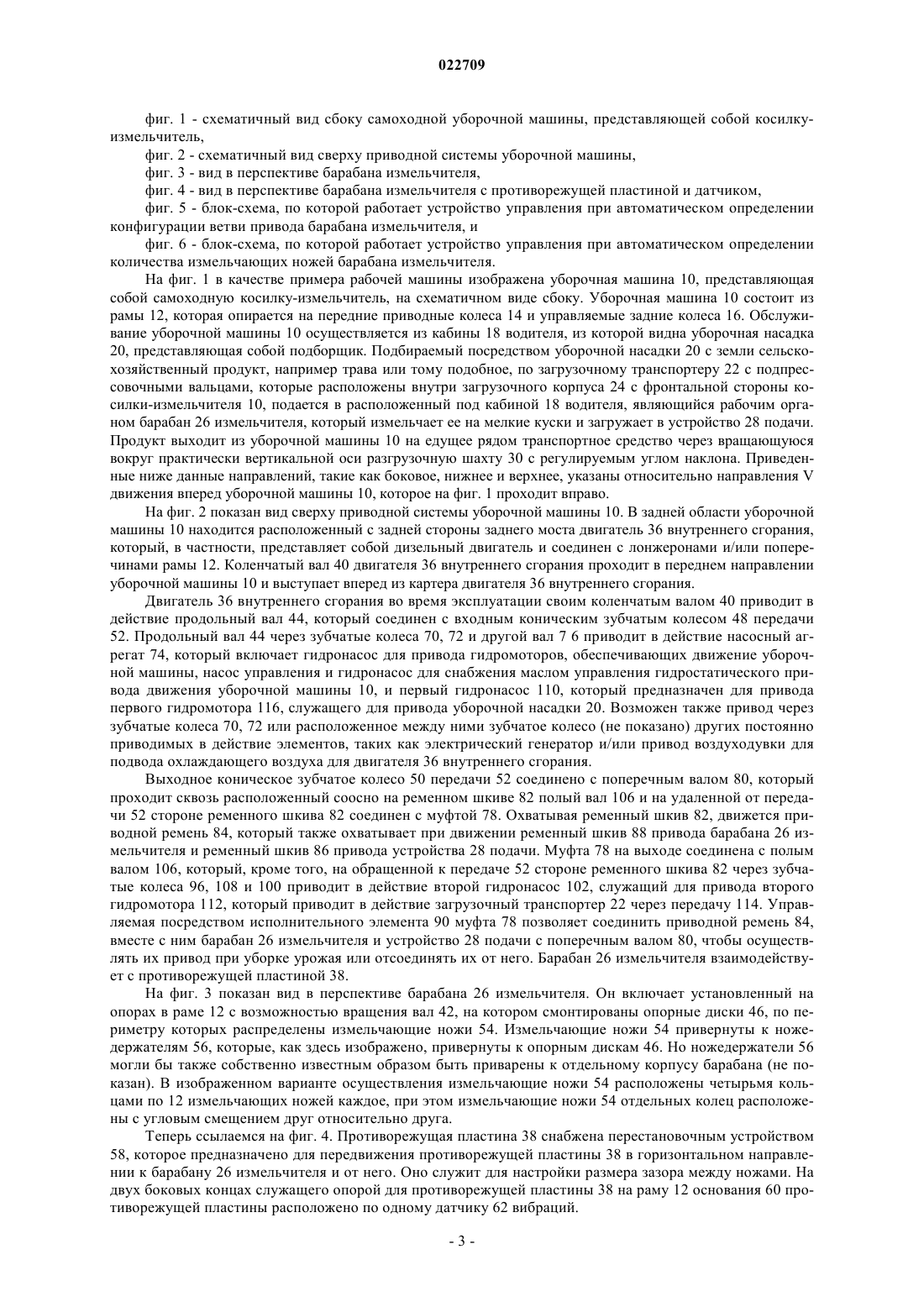 022709

фиг. 1 - схематичный вид сбоку самоходной уборочной машины, представляющей собой косилку-измельчитель,

фиг. 2 - схематичный вид сверху приводной системы уборочной машины,

фиг. 3 - вид в перспективе барабана измельчителя,

фиг. 4 - вид в перспективе барабана измельчителя с противорежущей пластиной и датчиком,

фиг. 5 - блок-схема, по которой работает устройство управления при автоматическом определении конфигурации ветви привода барабана измельчителя, и

фиг. 6 - блок-схема, по которой работает устройство управления при автоматическом определении количества измельчающих ножей барабана измельчителя.

На фиг. 1 в качестве примера рабочей машины изображена уборочная машина 10, представляющая собой самоходную косилку-измельчитель, на схематичном виде сбоку. Уборочная машина 10 состоит из рамы 12, которая опирается на передние приводные колеса 14 и управляемые задние колеса 16. Обслуживание уборочной машины 10 осуществляется из кабины 18 водителя, из которой видна уборочная насадка 20, представляющая собой подборщик. Подбираемый посредством уборочной насадки 20 с земли сельскохозяйственный продукт, например трава или тому подобное, по загрузочному транспортеру 22 с подпрессовочными вальцами, которые расположены внутри загрузочного корпуса 24 с фронтальной стороны косилки-измельчителя 10, подается в расположенный под кабиной 18 водителя, являющийся рабочим органом барабан 26 измельчителя, который измельчает ее на мелкие куски и загружает в устройство 28 подачи. Продукт выходит из уборочной машины 10 на едущее рядом транспортное средство через вращающуюся вокруг практически вертикальной оси разгрузочную шахту 30 с регулируемым углом наклона. Приведенные ниже данные направлений, такие как боковое, нижнее и верхнее, указаны относительно направления V движения вперед уборочной машины 10, которое на фиг. 1 проходит вправо.

На фиг. 2 показан вид сверху приводной системы уборочной машины 10. В задней области уборочной машины 10 находится расположенный с задней стороны заднего моста двигатель 36 внутреннего сгорания, который, в частности, представляет собой дизельный двигатель и соединен с лонжеронами и/или поперечинами рамы 12. Коленчатый вал 40 двигателя 36 внутреннего сгорания проходит в переднем направлении уборочной машины 10 и выступает вперед из картера двигателя 36 внутреннего сгорания.

Двигатель 36 внутреннего сгорания во время эксплуатации своим коленчатым валом 40 приводит в действие продольный вал 44, который соединен с входным коническим зубчатым колесом 48 передачи 52. Продольный вал 44 через зубчатые колеса 70, 72 и другой вал 7 6 приводит в действие насосный агрегат 74, который включает гидронасос для привода гидромоторов, обеспечивающих движение уборочной машины, насос управления и гидронасос для снабжения маслом управления гидростатического привода движения уборочной машины 10, и первый гидронасос 110, который предназначен для привода первого гидромотора 116, служащего для привода уборочной насадки 20. Возможен также привод через зубчатые колеса 70, 72 или расположенное между ними зубчатое колесо (не показано) других постоянно приводимых в действие элементов, таких как электрический генератор и/или привод воздуходувки для подвода охлаждающего воздуха для двигателя 36 внутреннего сгорания.

Выходное коническое зубчатое колесо 50 передачи 52 соединено с поперечным валом 80, который проходит сквозь расположенный соосно на ременном шкиве 82 полый вал 106 и на удаленной от передачи 52 стороне ременного шкива 82 соединен с муфтой 78. Охватывая ременный шкив 82, движется приводной ремень 84, который также охватывает при движении ременный шкив 88 привода барабана 26 измельчителя и ременный шкив 86 привода устройства 28 подачи. Муфта 78 на выходе соединена с полым валом 106, который, кроме того, на обращенной к передаче 52 стороне ременного шкива 82 через зубчатые колеса 96, 108 и 100 приводит в действие второй гидронасос 102, служащий для привода второго гидромотора 112, который приводит в действие загрузочный транспортер 22 через передачу 114. Управляемая посредством исполнительного элемента 90 муфта 78 позволяет соединить приводной ремень 84, вместе с ним барабан 26 измельчителя и устройство 28 подачи с поперечным валом 80, чтобы осуществлять их привод при уборке урожая или отсоединять их от него. Барабан 26 измельчителя взаимодействует с противорежущей пластиной 38.

На фиг. 3 показан вид в перспективе барабана 26 измельчителя. Он включает установленный на опорах в раме 12 с возможностью вращения вал 42, на котором смонтированы опорные диски 46, по периметру которых распределены измельчающие ножи 54. Измельчающие ножи 54 привернуты к ножедержателям 56, которые, как здесь изображено, привернуты к опорным дискам 46. Но ножедержатели 56 могли бы также собственно известным образом быть приварены к отдельному корпусу барабана (не показан). В изображенном варианте осуществления измельчающие ножи 54 расположены четырьмя кольцами по 12 измельчающих ножей каждое, при этом измельчающие ножи 54 отдельных колец расположены с угловым смещением друг относительно друга.

Теперь ссылаемся на фиг. 4. Противорежущая пластина 38 снабжена перестановочным устройством 58, которое предназначено для передвижения противорежущей пластины 38 в горизонтальном направлении к барабану 26 измельчителя и от него. Оно служит для настройки размера зазора между ножами. На двух боковых концах служащего опорой для противорежущей пластины 38 на раму 12 основания 60 противорежущей пластины расположено по одному датчику 62 вибраций.

- 3 -